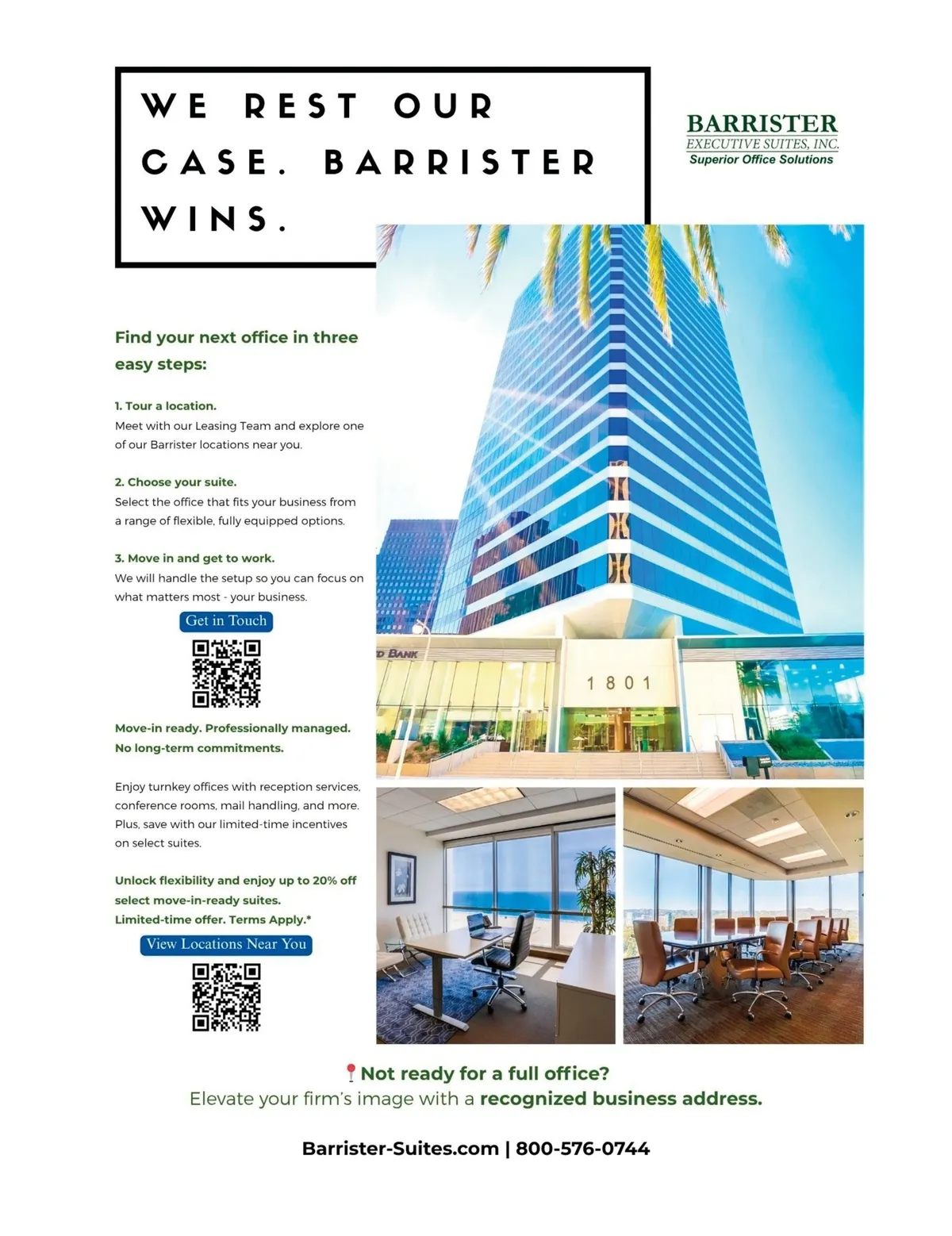 WE REST OUR CASE. BARRISTER WINS.

BARRISTER
EXECUTIVE SUITES, INC.
Superior Office Solutions

Find your next office in three easy steps:

1. Tour a location.
Meet with our Leasing Team and explore one of our Barrister locations near you.

2. Choose your suite.
Select the office that fits your business from a range of flexible, fully equipped options.

3. Move in and get to work.
We will handle the setup so you can focus on what matters most - your business.

Get in Touch

Move-in ready. Professionally managed. No long-term commitments.

Enjoy turnkey offices with reception services, conference rooms, mail handling, and more. Plus, save with our limited-time incentives on select suites.

Unlock flexibility and enjoy up to 20% off select move-in-ready suites. Limited-time offer. Terms Apply.*

View Locations Near You

D BANK

1801

Not ready for a full office?
Elevate your firm's image with a recognized business address.

Barrister-Suites.com | 800-576-0744